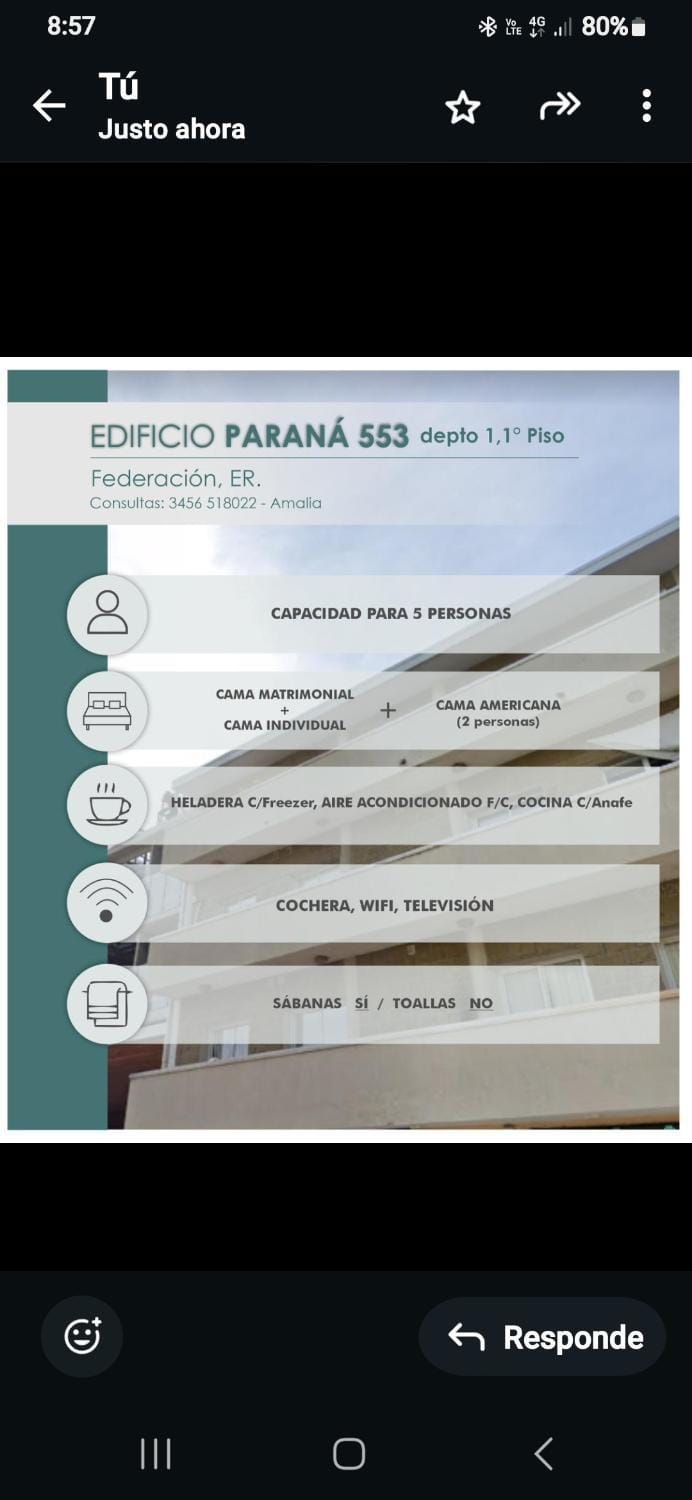 8:57

Vo LTE 4G 80%

Tú
Justo ahora

EDIFICIO PARANÁ 553 depto 1,1° Piso
Federación, ER.
Consultas: 3456 518022 - Amalia

CAPACIDAD PARA 5 PERSONAS

CAMA MATRIMONIAL + CAMA INDIVIDUAL + CAMA AMERICANA (2 personas)

HELADERA C/Freezer, AIRE ACONDICIONADO F/C, COCINA C/Anafe

COCHERA, WIFI, TELEVISIÓN

SÁBANAS SÍ / TOALLAS NO

Responde